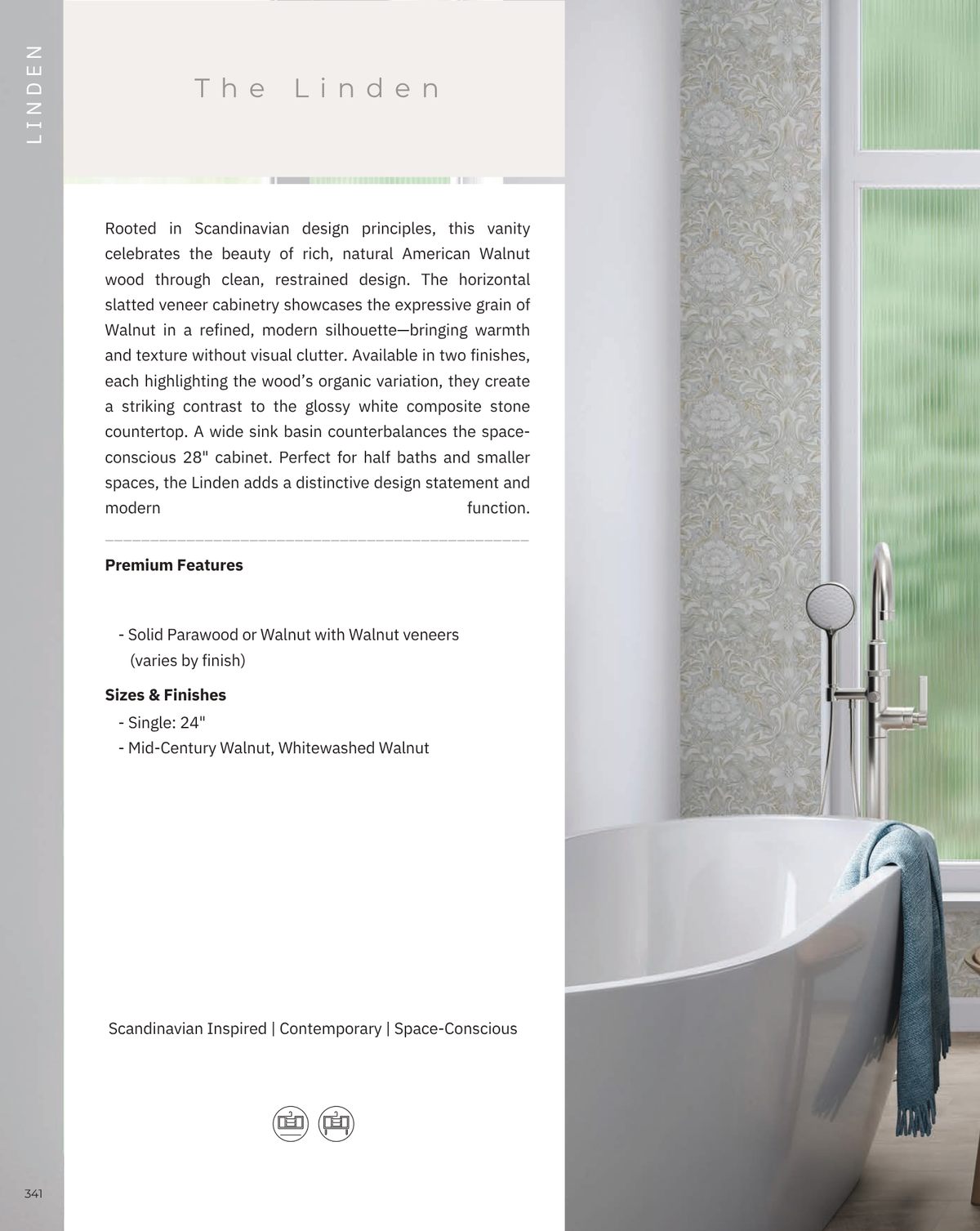 LINDEN

The Linden

Rooted in Scandinavian design principles, this vanity celebrates the beauty of rich, natural American Walnut wood through clean, restrained design. The horizontal slatted veneer cabinetry showcases the expressive grain of Walnut in a refined, modern silhouette—bringing warmth and texture without visual clutter. Available in two finishes, each highlighting the wood's organic variation, they create a striking contrast to the glossy white composite stone countertop. A wide sink basin counterbalances the space-conscious 28" cabinet. Perfect for half baths and smaller spaces, the Linden adds a distinctive design statement and modern function.

Premium Features

- Solid Parawood or Walnut with Walnut veneers (varies by finish)

Sizes & Finishes
- Single: 24"
- Mid-Century Walnut, Whitewashed Walnut

Scandinavian Inspired | Contemporary | Space-Conscious

341